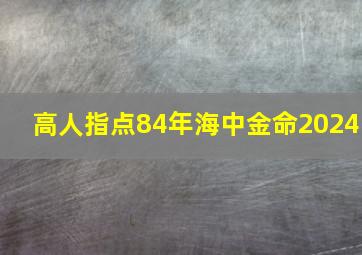 高人指点84年海中金命2024